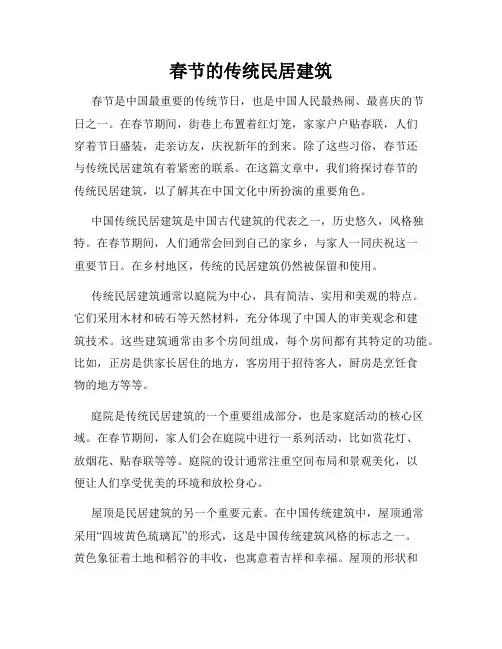 春节的传统民居建筑

春节是中国最重要的传统节日，也是中国人民最热闹、最喜庆的节日之一。在春节期间，街巷上布置着红灯笼，家家户户贴春联，人们穿着节日盛装，走亲访友，庆祝新年的到来。除了这些习俗，春节还与传统民居建筑有着紧密的联系。在这篇文章中，我们将探讨春节的传统民居建筑，以了解其在中国文化中所扮演的重要角色。

中国传统民居建筑是中国古代建筑的代表之一，历史悠久，风格独特。在春节期间，人们通常会回到自己的家乡，与家人一同庆祝这一重要节日。在乡村地区，传统的民居建筑仍然被保留和使用。

传统民居建筑通常以庭院为中心，具有简洁、实用和美观的特点。它们采用木材和砖石等天然材料，充分体现了中国人的审美观念和建筑技术。这些建筑通常由多个房间组成，每个房间都有其特定的功能。比如，正房是供家长居住的地方，客房用于招待客人，厨房是烹饪食物的地方等等。

庭院是传统民居建筑的一个重要组成部分，也是家庭活动的核心区域。在春节期间，家人们会在庭院中进行一系列活动，比如赏花灯、放烟花、贴春联等等。庭院的设计通常注重空间布局和景观美化，以便让人们享受优美的环境和放松身心。

屋顶是民居建筑的另一个重要元素。在中国传统建筑中，屋顶通常采用“四坡黄色琉璃瓦”的形式，这是中国传统建筑风格的标志之一。黄色象征着土地和稻谷的丰收，也寓意着吉祥和幸福。屋顶的形状和